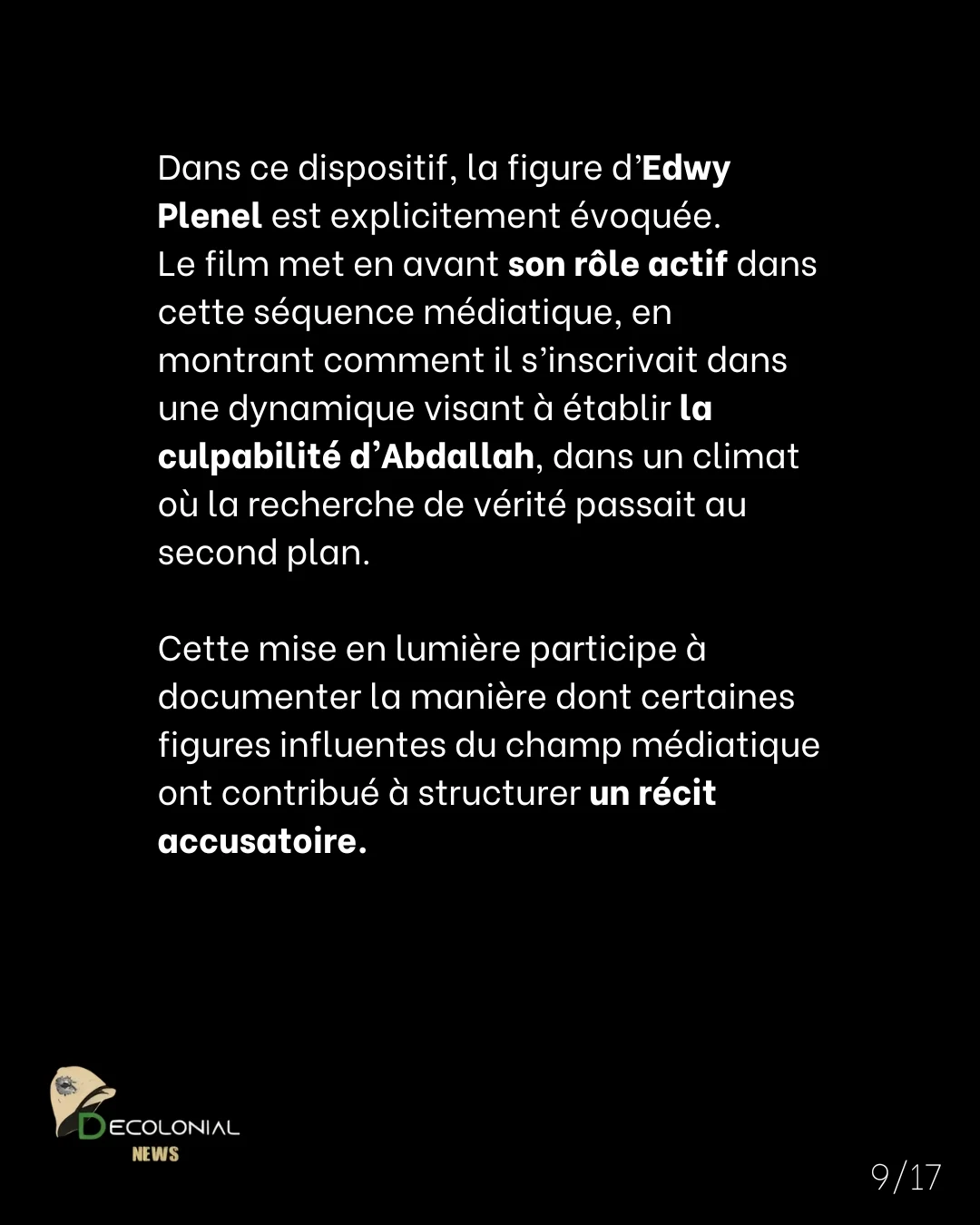 Dans ce dispositif, la figure d'Edwy Plenel est explicitement évoquée.
Le film met en avant son rôle actif dans cette séquence médiatique, en montrant comment il s'inscrivait dans une dynamique visant à établir la culpabilité d'Abdallah, dans un climat où la recherche de vérité passait au second plan.

Cette mise en lumière participe à documenter la manière dont certaines figures influentes du champ médiatique ont contribué à structurer un récit accusatoire.

DECOLONIAL
NEWS

9/17